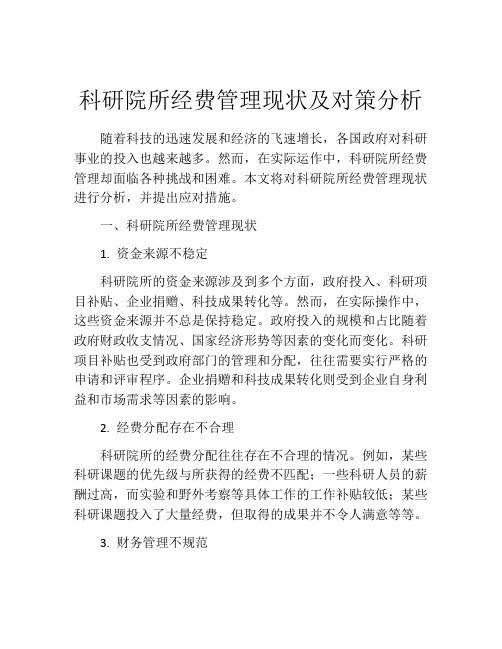 科研院所经费管理现状及对策分析

随着科技的迅速发展和经济的飞速增长，各国政府对科研事业的投入也越来越多。然而，在实际运作中，科研院所经费管理却面临各种挑战和困难。本文将对科研院所经费管理现状进行分析，并提出应对措施。

一、科研院所经费管理现状

1. 资金来源不稳定

科研院所的资金来源涉及到多个方面，政府投入、科研项目补贴、企业捐赠、科技成果转化等。然而，在实际操作中，这些资金来源并不总是保持稳定。政府投入的规模和占比随着政府财政收支情况、国家经济形势等因素的变化而变化。科研项目补贴也受到政府部门的管理和分配，往往需要实行严格的申请和评审程序。企业捐赠和科技成果转化则受到企业自身利益和市场需求等因素的影响。

2. 经费分配存在不合理

科研院所的经费分配往往存在不合理的情况。例如，某些科研课题的优先级与所获得的经费不匹配；一些科研人员的薪酬过高，而实验和野外考察等具体工作的工作补贴较低；某些科研课题投入了大量经费，但取得的成果并不令人满意等等。

3. 财务管理不规范